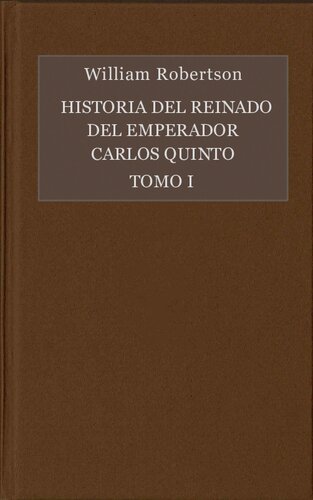 William Robertson

HISTORIA DEL REINADO DEL EMPERADOR CARLOS QUINTO

TOMO I